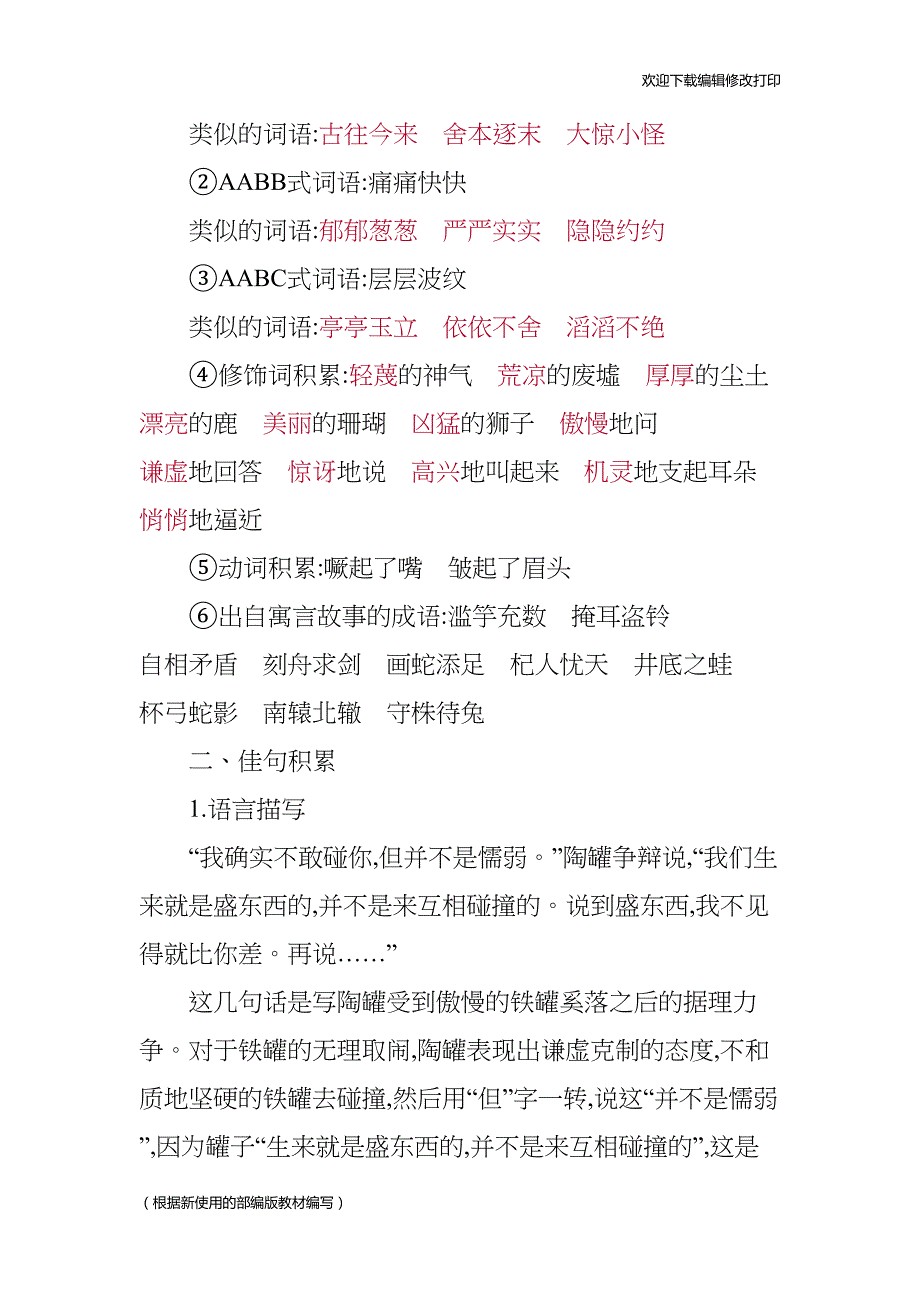 欢迎下载编辑修改打印

类似的词语:古往今来　舍本逐末　大惊小怪

②AABB式词语:痛痛快快

类似的词语:郁郁葱葱　严严实实　隐隐约约

③AABC式词语:层层波纹

类似的词语:亭亭玉立　依依不舍　滔滔不绝

④修饰词积累:轻蔑的神气　荒凉的废墟　厚厚的尘土　漂亮的鹿　美丽的珊瑚　凶猛的狮子　傲慢地问　谦虚地回答　惊讶地说　高兴地叫起来　机灵地支起耳朵　悄悄地逼近

⑤动词积累:噘起了嘴　皱起了眉头

⑥出自寓言故事的成语:滥竽充数　掩耳盗铃　自相矛盾　刻舟求剑　画蛇添足　杞人忧天　井底之蛙　杯弓蛇影　南辕北辙　守株待兔

二、佳句积累

1.语言描写

“我确实不敢碰你,但并不是懦弱。”陶罐争辩说,“我们生来就是盛东西的,并不是来互相碰撞的。说到盛东西,我不见得就比你差。再说……”

这几句话是写陶罐受到傲慢的铁罐奚落之后的据理力争。对于铁罐的无理取闹,陶罐表现出谦虚克制的态度,不和质地坚硬的铁罐去碰撞,然后用“但”字一转,说这“并不是懦弱”,因为罐子“生来就是盛东西的,并不是来互相碰撞的”,这是

(根据新使用的部编版教材编写)